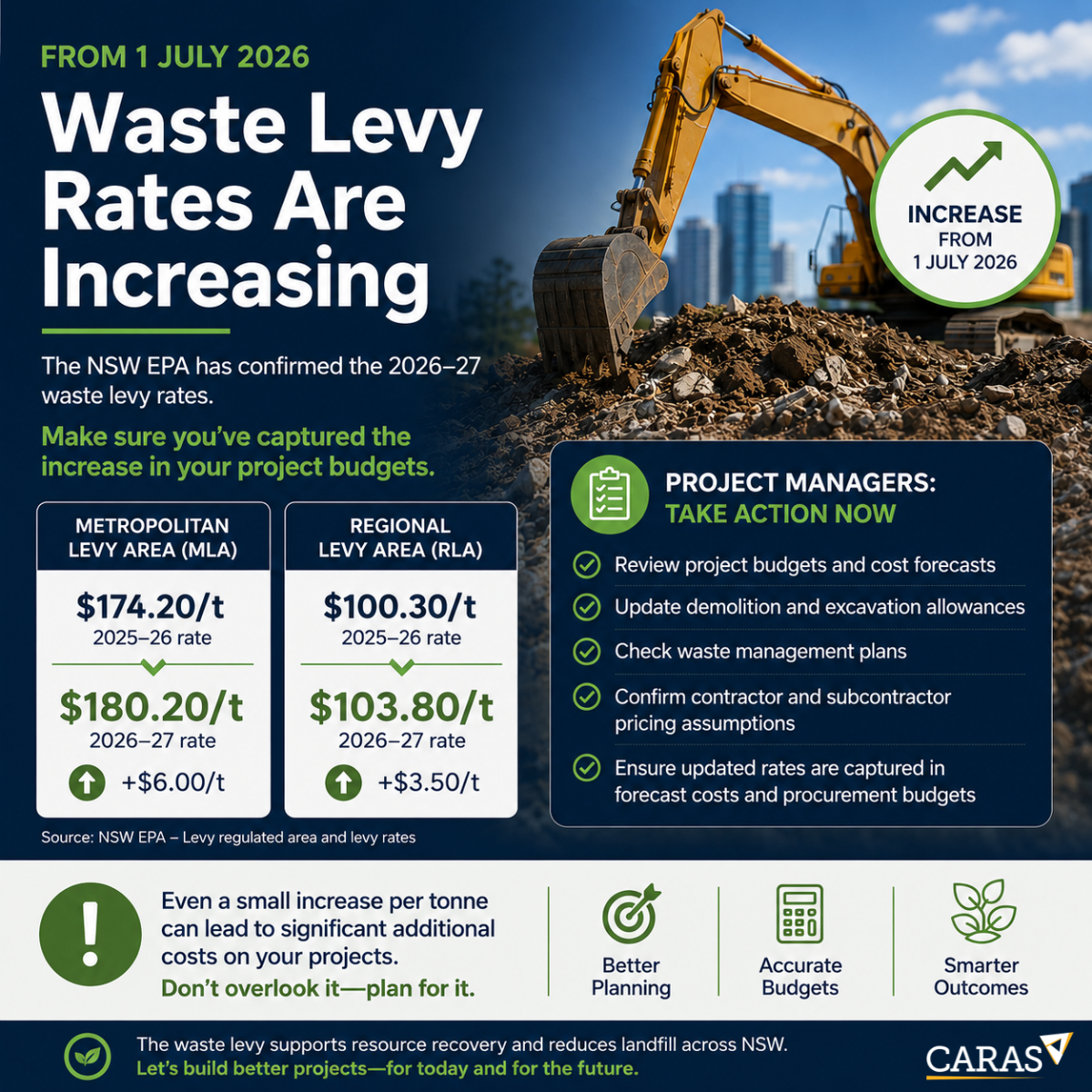 FROM 1 JULY 2026

Waste Levy Rates Are Increasing

INCREASE FROM 1 JULY 2026

The NSW EPA has confirmed the 2026–27 waste levy rates.

Make sure you've captured the increase in your project budgets.

METROPOLITAN LEVY AREA (MLA)

$174.20/t
2025–26 rate

$180.20/t
2026–27 rate

+$6.00/t

REGIONAL LEVY AREA (RLA)

$100.30/t
2025–26 rate

$103.80/t
2026–27 rate

+$3.50/t

Source: NSW EPA – Levy regulated area and levy rates

PROJECT MANAGERS: TAKE ACTION NOW

Review project budgets and cost forecasts

Update demolition and excavation allowances

Check waste management plans

Confirm contractor and subcontractor pricing assumptions

Ensure updated rates are captured in forecast costs and procurement budgets

Even a small increase per tonne can lead to significant additional costs on your projects.

Don't overlook it—plan for it.

Better Planning

Accurate Budgets

Smarter Outcomes

The waste levy supports resource recovery and reduces landfill across NSW.

Let's build better projects—for today and for the future.

CARAS